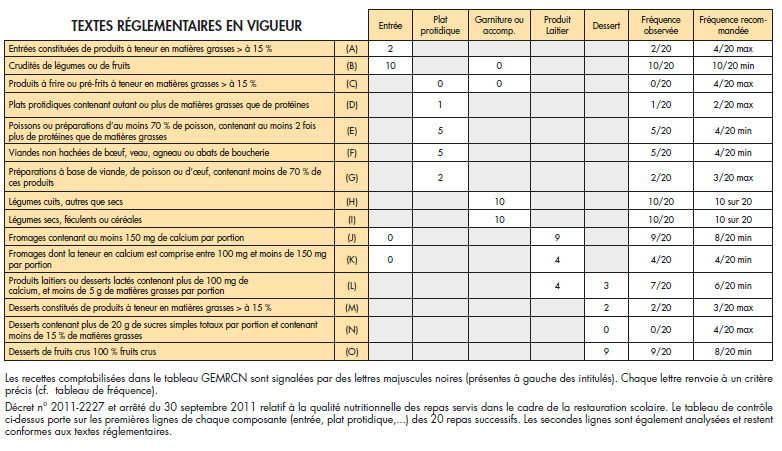 | TEXTES RÉGLEMENTAIRES EN VIGUEUR | | Entrée | Plat protidique | Garniture ou accomp. | Produit Laitier | Dessert | Fréquence observée | Fréquence recommandée |
|---|---|---|---|---|---|---|---|---|
| Entrées constituées de produits à teneur en matières grasses > à 15 % | (A) | 2 | | | | | 2/20 | 4/20 max |
| Crudités de légumes ou de fruits | (B) | 10 | | 0 | | | 10/20 | 10/20 min |
| Produits à frire ou pré-frits à teneur en matières grasses > à 15 % | (C) | | 0 | 0 | | | 0/20 | 4/20 max |
| Plats protidiques contenant autant ou plus de matières grasses que de protéines | (D) | | 1 | | | | 1/20 | 2/20 max |
| Poissons ou préparations d'au moins 70 % de poisson, contenant au moins 2 fois plus de protéines que de matières grasses | (E) | | 5 | | | | 5/20 | 4/20 min |
| Viandes non hachées de bœuf, veau, agneau ou abats de boucherie | (F) | | 5 | | | | 5/20 | 4/20 min |
| Préparations à base de viande, de poisson ou d'œuf, contenant moins de 70 % de ces produits | (G) | | 2 | | | | 2/20 | 3/20 max |
| Légumes cuits, autres que secs | (H) | | | 10 | | | 10/20 | 10 sur 20 |
| Légumes secs, féculents ou céréales | (I) | | | 10 | | | 10/20 | 10 sur 20 |
| Fromages contenant au moins 150 mg de calcium par portion | (J) | 0 | | | 9 | | 9/20 | 8/20 min |
| Fromages dont la teneur en calcium est comprise entre 100 mg et moins de 150 mg par portion | (K) | 0 | | | 4 | | 4/20 | 4/20 min |
| Produits laitiers ou desserts lactés contenant plus de 100 mg de calcium, et moins de 5 g de matières grasses par portion | (L) | | | | 4 | 3 | 7/20 | 6/20 min |
| Desserts constitués de produits à teneur en matières grasses > à 15 % | (M) | | | | | 2 | 2/20 | 3/20 max |
| Desserts contenant plus de 20 g de sucres simples totaux par portion et contenant moins de 15 % de matières grasses | (N) | | | | | 0 | 0/20 | 4/20 max |
| Desserts de fruits crus 100 % fruits crus | (O) | | | | | 9 | 9/20 | 8/20 min |

Les recettes comptabilisées dans le tableau GEMRCN sont signalées par des lettres majuscules noires (présentes à gauche des intitulés). Chaque lettre renvoie à un critère précis (cf. tableau de fréquence).

Décret n° 2011-2227 et arrêté du 30 septembre 2011 relatif à la qualité nutritionnelle des repas servis dans le cadre de la restauration scolaire. Le tableau de contrôle ci-dessus porte sur les premières lignes de chaque composante (entrée, plat protidique,...) des 20 repas successifs. Les secondes lignes sont également analysées et restent conformes aux textes réglementaires.